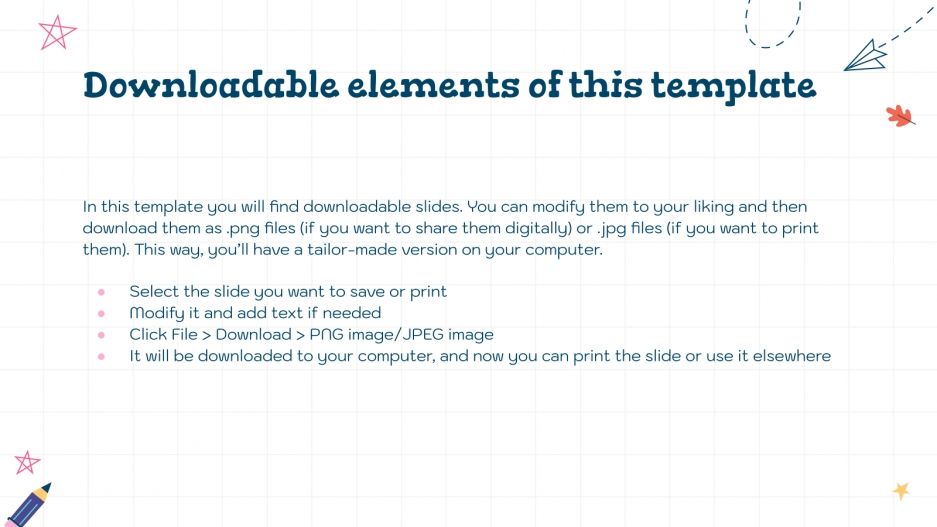 Downloadable elements of this template

In this template you will find downloadable slides. You can modify them to your liking and then download them as .png files (if you want to share them digitally) or .jpg files (if you want to print them). This way, you'll have a tailor-made version on your computer.

• Select the slide you want to save or print
• Modify it and add text if needed
• Click File > Download > PNG image/JPEG image
• It will be downloaded to your computer, and now you can print the slide or use it elsewhere